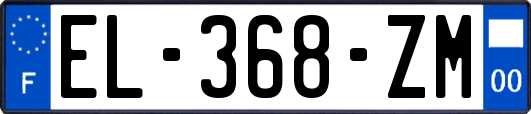 F
EL-368-ZM
00